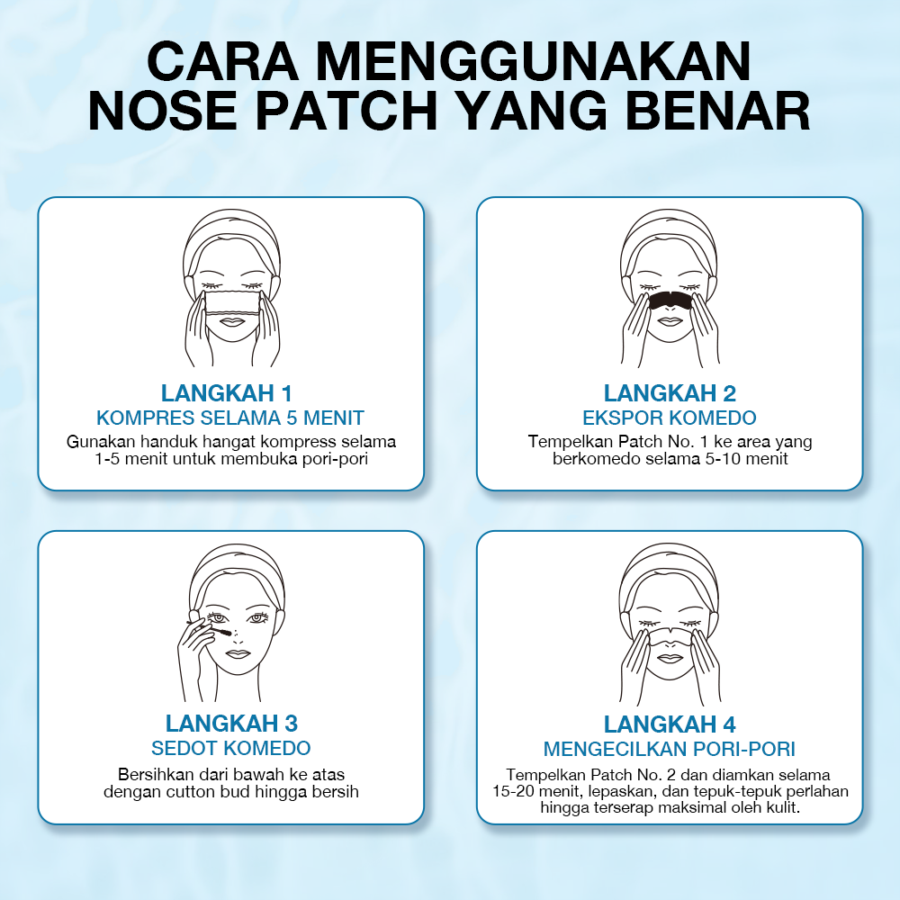 CARA MENGGUNAKAN NOSE PATCH YANG BENAR

LANGKAH 1
KOMPRES SELAMA 5 MENIT
Gunakan handuk hangat kompress selama 1-5 menit untuk membuka pori-pori

LANGKAH 2
EKSPOR KOMEDO
Tempelkan Patch No. 1 ke area yang berkomedo selama 5-10 menit

LANGKAH 3
SEDOT KOMEDO
Bersihkan dari bawah ke atas dengan cutton bud hingga bersih

LANGKAH 4
MENGECILKAN PORI-PORI
Tempelkan Patch No. 2 dan diamkan selama 15-20 menit, lepaskan, dan tepuk-tepuk perlahan hingga terserap maksimal oleh kulit.